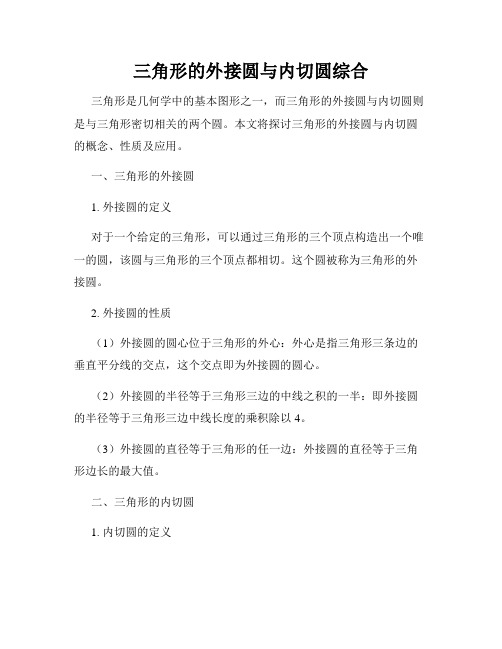 三角形的外接圆与内切圆综合

三角形是几何学中的基本图形之一，而三角形的外接圆与内切圆则是与三角形密切相关的两个圆。本文将探讨三角形的外接圆与内切圆的概念、性质及应用。

一、三角形的外接圆

1. 外接圆的定义

对于一个给定的三角形，可以通过三角形的三个顶点构造出一个唯一的圆，该圆与三角形的三个顶点都相切。这个圆被称为三角形的外接圆。

2. 外接圆的性质

（1）外接圆的圆心位于三角形的外心：外心是指三角形三条边的垂直平分线的交点，这个交点即为外接圆的圆心。

（2）外接圆的半径等于三角形三边的中线之积的一半：即外接圆的半径等于三角形三边中线长度的乘积除以 4。

（3）外接圆的直径等于三角形的任一边：外接圆的直径等于三角形边长的最大值。

二、三角形的内切圆

1. 内切圆的定义